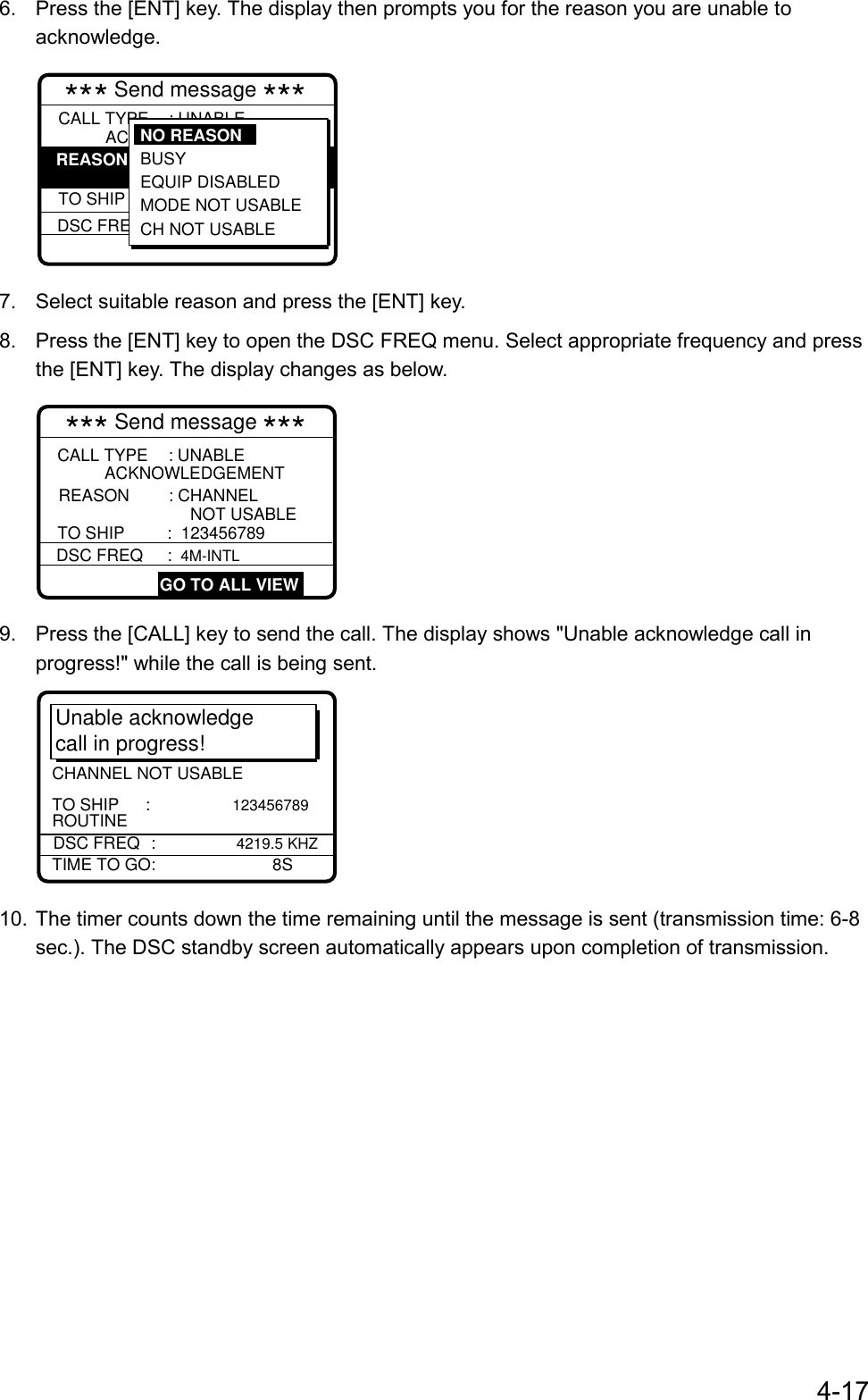 6. Press the [ENT] key. The display then prompts you for the reason you are unable to acknowledge.

*** Send message ***
CALL TYPE : UNABLE
AC
REASON
TO SHIP
DSC FRE
NO REASON
BUSY
EQUIP DISABLED
MODE NOT USABLE
CH NOT USABLE

7. Select suitable reason and press the [ENT] key.

8. Press the [ENT] key to open the DSC FREQ menu. Select appropriate frequency and press the [ENT] key. The display changes as below.

*** Send message ***
CALL TYPE : UNABLE ACKNOWLEDGEMENT
REASON : CHANNEL NOT USABLE
TO SHIP : 123456789
DSC FREQ : 4M-INTL
GO TO ALL VIEW

9. Press the [CALL] key to send the call. The display shows "Unable acknowledge call in progress!" while the call is being sent.

Unable acknowledge call in progress!
CHANNEL NOT USABLE
TO SHIP : 123456789
ROUTINE
DSC FREQ : 4219.5 KHZ
TIME TO GO: 8S

10. The timer counts down the time remaining until the message is sent (transmission time: 6-8 sec.). The DSC standby screen automatically appears upon completion of transmission.

4-17